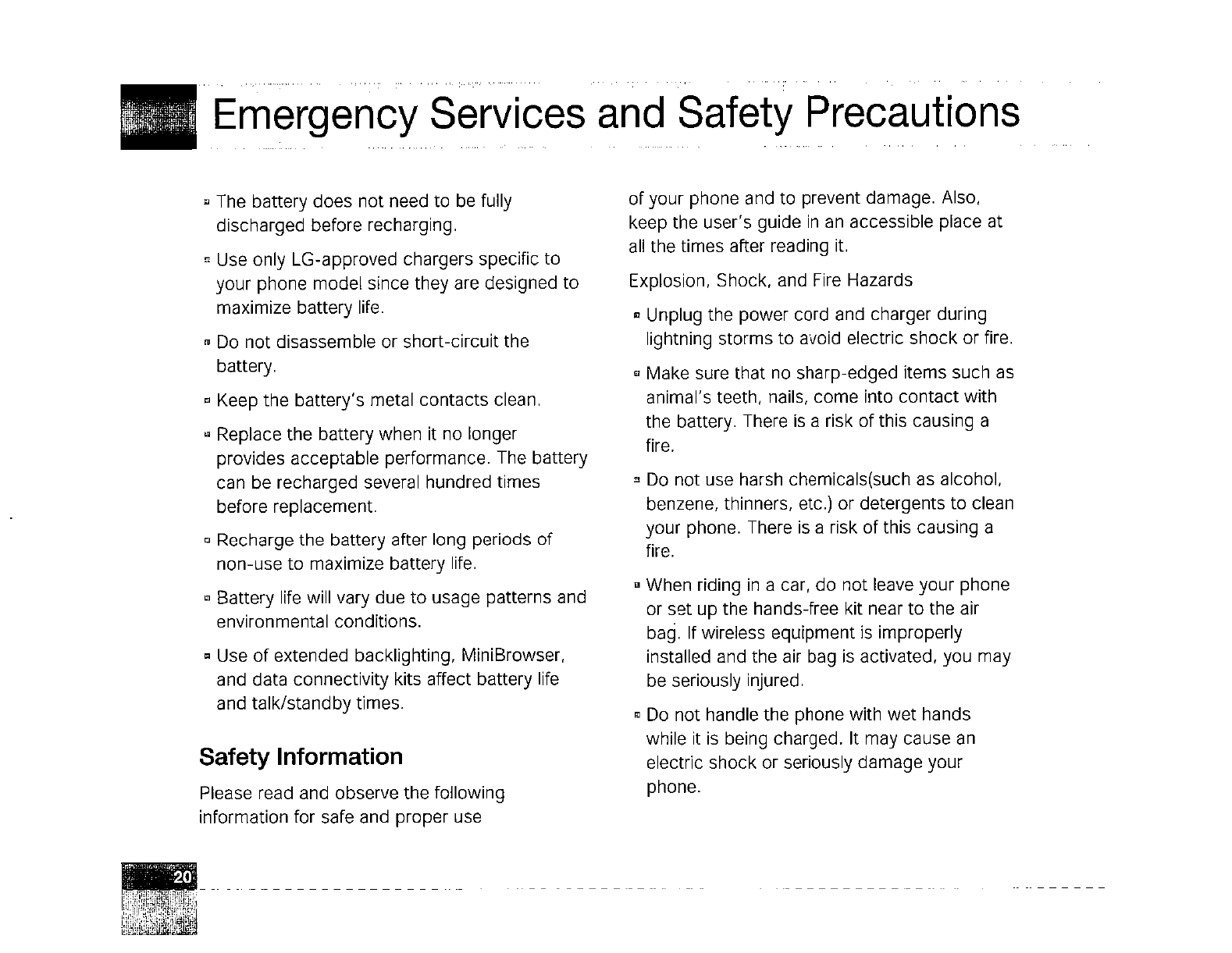 Emergency Services and Safety Precautions

▫ The battery does not need to be fully discharged before recharging.

▫ Use only LG-approved chargers specific to your phone model since they are designed to maximize battery life.

▫ Do not disassemble or short-circuit the battery.

▫ Keep the battery's metal contacts clean.

▫ Replace the battery when it no longer provides acceptable performance. The battery can be recharged several hundred times before replacement.

▫ Recharge the battery after long periods of non-use to maximize battery life.

▫ Battery life will vary due to usage patterns and environmental conditions.

▫ Use of extended backlighting, MiniBrowser, and data connectivity kits affect battery life and talk/standby times.

Safety Information

Please read and observe the following information for safe and proper use of your phone and to prevent damage. Also, keep the user's guide in an accessible place at all the times after reading it.

Explosion, Shock, and Fire Hazards

▫ Unplug the power cord and charger during lightning storms to avoid electric shock or fire.

▫ Make sure that no sharp-edged items such as animal's teeth, nails, come into contact with the battery. There is a risk of this causing a fire.

▫ Do not use harsh chemicals(such as alcohol, benzene, thinners, etc.) or detergents to clean your phone. There is a risk of this causing a fire.

▫ When riding in a car, do not leave your phone or set up the hands-free kit near to the air bag. If wireless equipment is improperly installed and the air bag is activated, you may be seriously injured.

▫ Do not handle the phone with wet hands while it is being charged. It may cause an electric shock or seriously damage your phone.

20